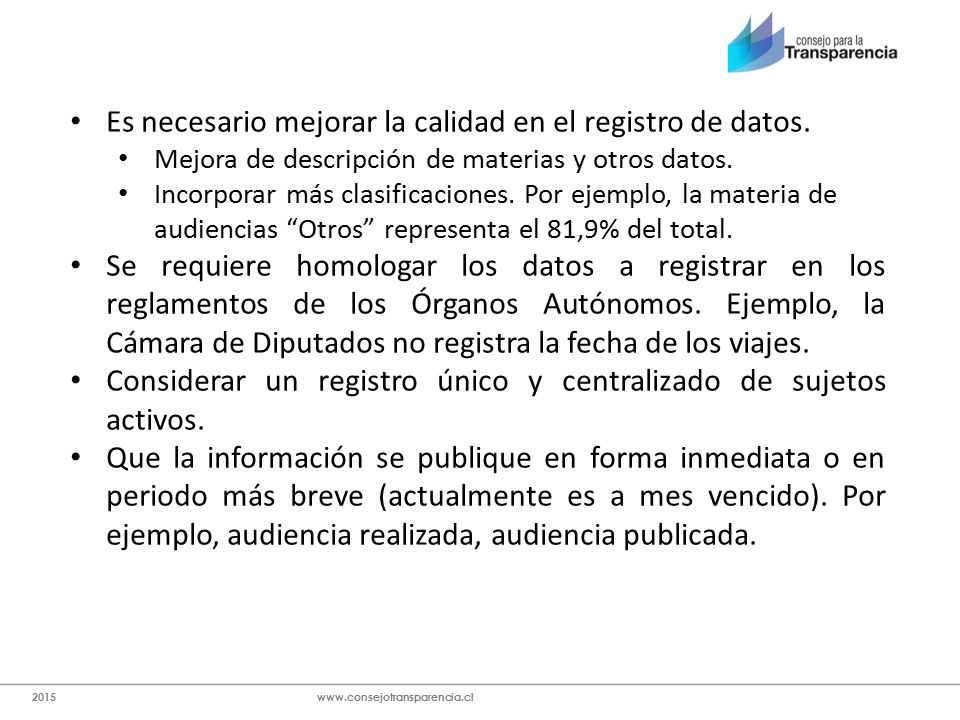 consejo para la
Transparencia

• Es necesario mejorar la calidad en el registro de datos.
  • Mejora de descripción de materias y otros datos.
  • Incorporar más clasificaciones. Por ejemplo, la materia de audiencias “Otros” representa el 81,9% del total.
• Se requiere homologar los datos a registrar en los reglamentos de los Órganos Autónomos. Ejemplo, la Cámara de Diputados no registra la fecha de los viajes.
• Considerar un registro único y centralizado de sujetos activos.
• Que la información se publique en forma inmediata o en periodo más breve (actualmente es a mes vencido). Por ejemplo, audiencia realizada, audiencia publicada.

2015
www.consejotransparencia.cl